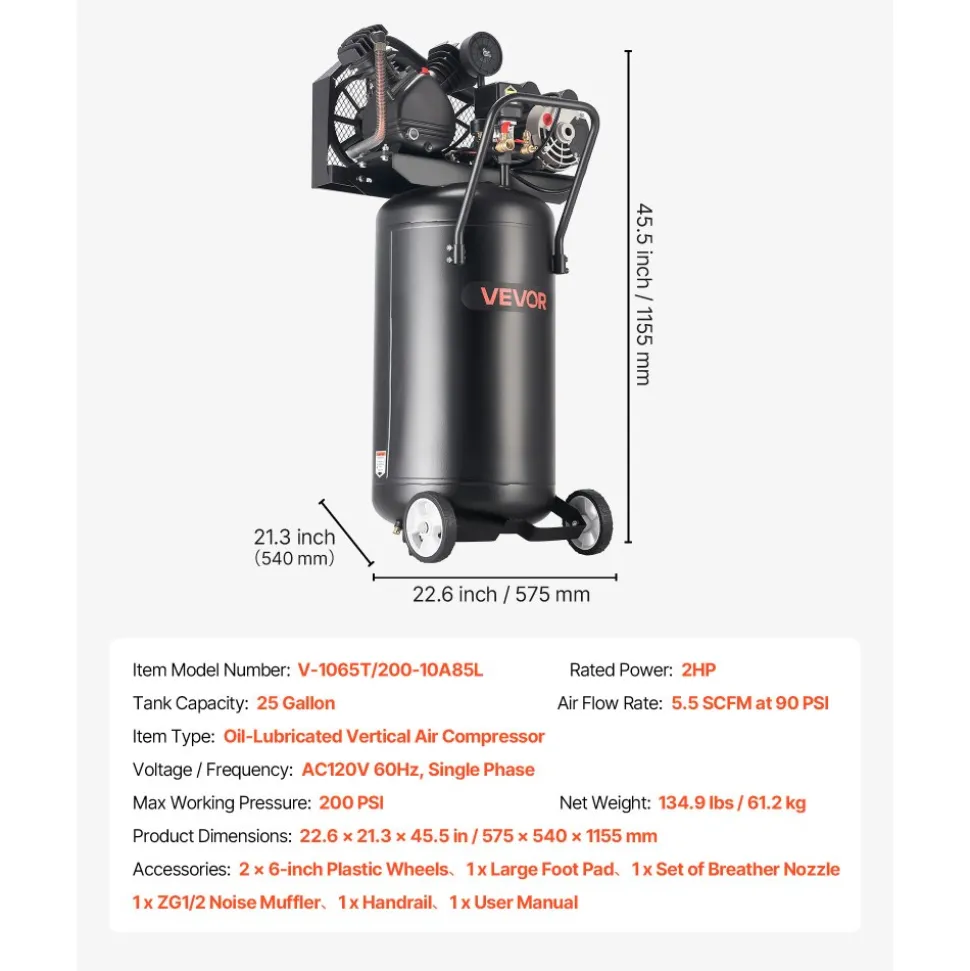 VEVOR

45.5 inch / 1155 mm

21.3 inch
(540 mm)

22.6 inch / 575 mm

Item Model Number: V-1065T/200-10A85L
Rated Power: 2HP
Tank Capacity: 25 Gallon
Air Flow Rate: 5.5 SCFM at 90 PSI
Item Type: Oil-Lubricated Vertical Air Compressor
Voltage / Frequency: AC120V 60Hz, Single Phase
Max Working Pressure: 200 PSI
Net Weight: 134.9 lbs / 61.2 kg
Product Dimensions: 22.6 × 21.3 × 45.5 in / 575 × 540 × 1155 mm
Accessories: 2 × 6-inch Plastic Wheels、1 x Large Foot Pad、1 x Set of Breather Nozzle 1 x ZG1/2 Noise Muffler、1 x Handrail、1 x User Manual